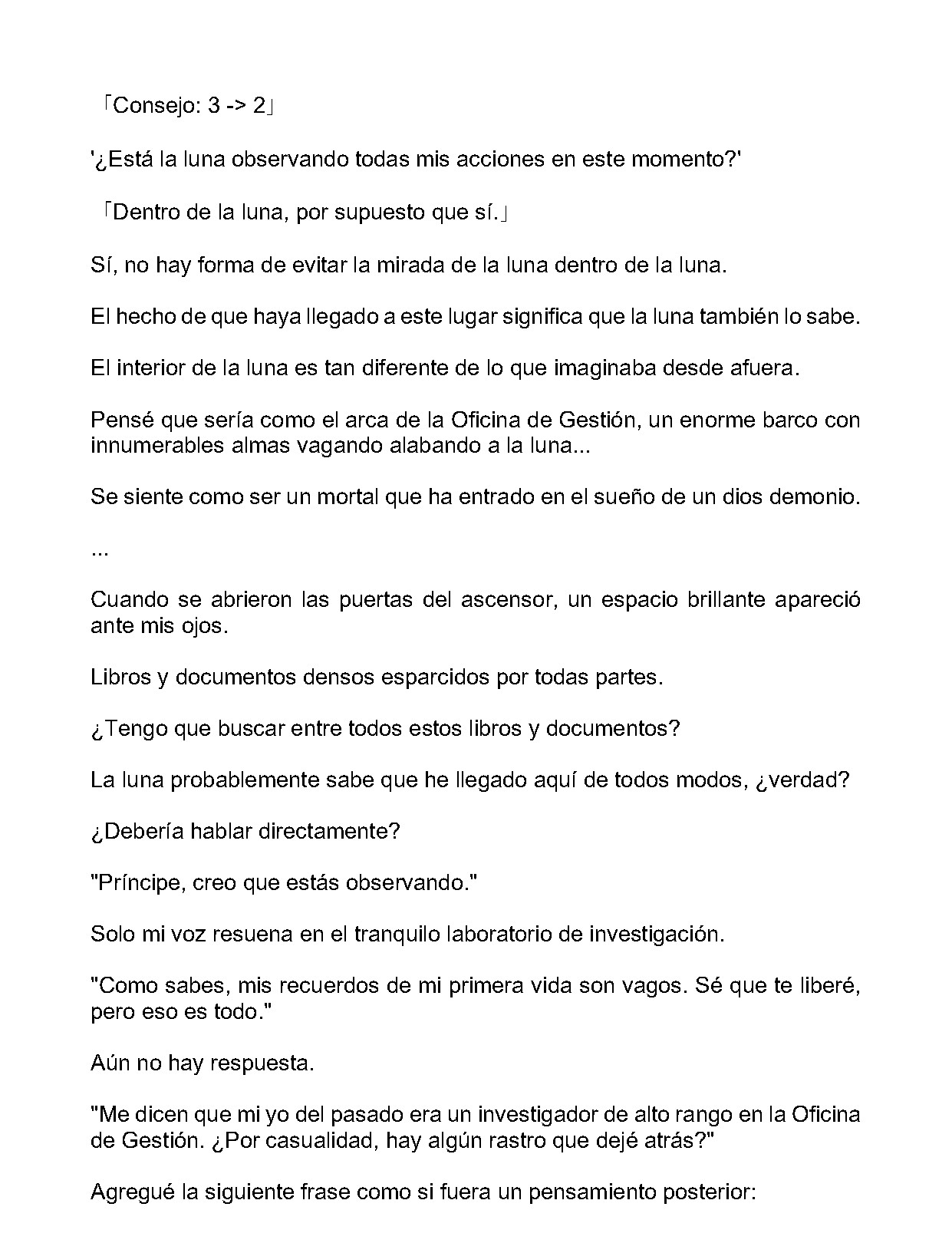 「Consejo: 3 -> 2」

'¿Está la luna observando todas mis acciones en este momento?'

「Dentro de la luna, por supuesto que sí.」

Sí, no hay forma de evitar la mirada de la luna dentro de la luna.

El hecho de que haya llegado a este lugar significa que la luna también lo sabe.

El interior de la luna es tan diferente de lo que imaginaba desde afuera.

Pensé que sería como el arca de la Oficina de Gestión, un enorme barco con innumerables almas vagando alabando a la luna...

Se siente como ser un mortal que ha entrado en el sueño de un dios demonio.

...

Cuando se abrieron las puertas del ascensor, un espacio brillante apareció ante mis ojos.

Libros y documentos densos esparcidos por todas partes.

¿Tengo que buscar entre todos estos libros y documentos?

La luna probablemente sabe que he llegado aquí de todos modos, ¿verdad?

¿Debería hablar directamente?

"Príncipe, creo que estás observando."

Solo mi voz resuena en el tranquilo laboratorio de investigación.

"Como sabes, mis recuerdos de mi primera vida son vagos. Sé que te liberé, pero eso es todo."

Aún no hay respuesta.

"Me dicen que mi yo del pasado era un investigador de alto rango en la Oficina de Gestión. ¿Por casualidad, hay algún rastro que dejé atrás?"

Agregué la siguiente frase como si fuera un pensamiento posterior: